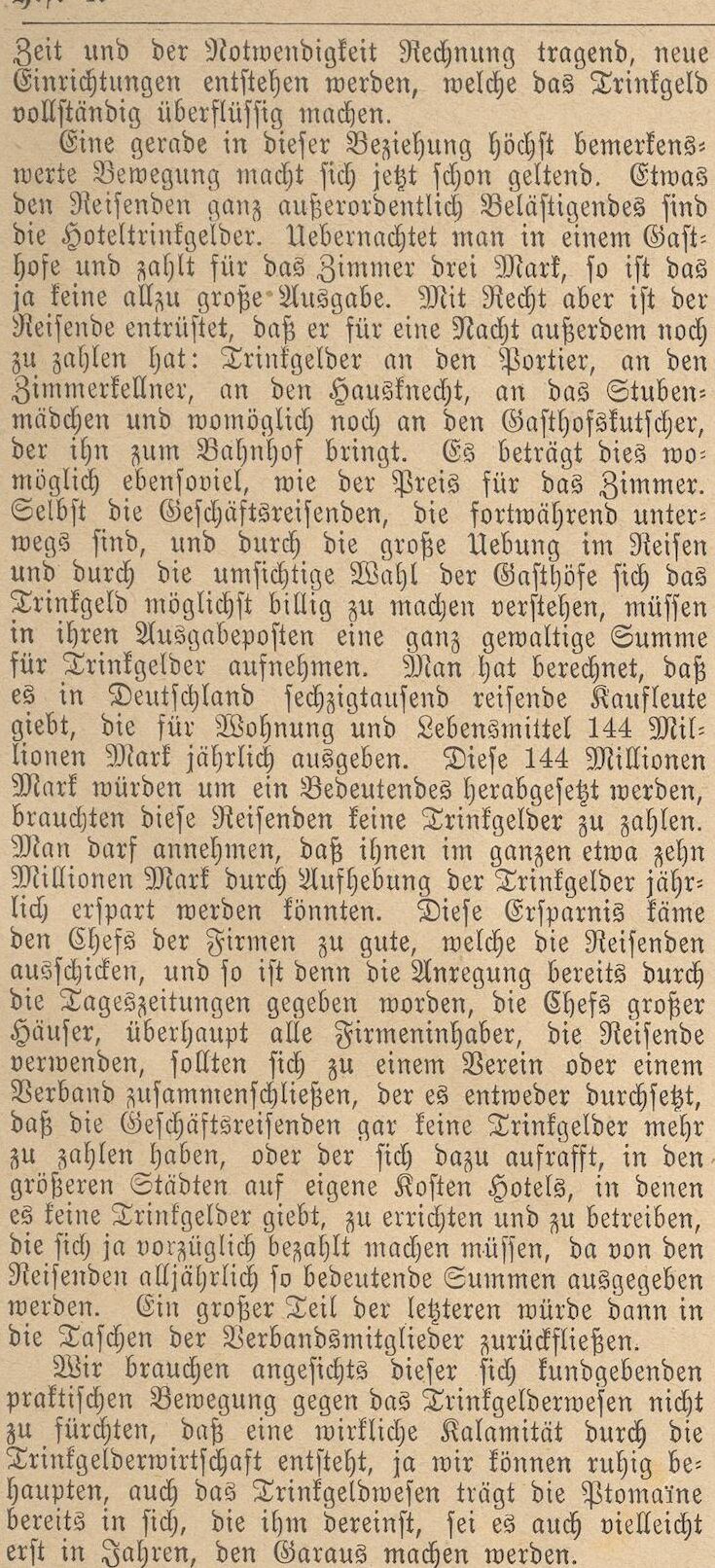 Zeit und der Notwendigkeit Rechnung tragend, neue Einrichtungen entstehen werden, welche das Trinkgeld vollständig überflüssig machen.

Eine gerade in dieser Beziehung höchst bemerkenswerte Bewegung macht sich jetzt schon geltend. Etwas den Reisenden ganz außerordentlich Belästigendes sind die Hoteltrinkgelder. Uebernachtet man in einem Gasthofe und zahlt für das Zimmer drei Mark, so ist das ja keine allzu große Ausgabe. Mit Recht aber ist der Reisende entrüstet, daß er für eine Nacht außerdem noch zu zahlen hat: Trinkgelder an den Portier, an den Zimmerkellner, an den Hausknecht, an das Stubenmädchen und womöglich noch an den Gasthofskutscher, der ihn zum Bahnhof bringt. Es beträgt dies womöglich ebensoviel, wie der Preis für das Zimmer. Selbst die Geschäftsreisenden, die fortwährend unterwegs sind, und durch die große Uebung im Reisen und durch die umsichtige Wahl der Gasthöfe sich das Trinkgeld möglichst billig zu machen verstehen, müssen in ihren Ausgabeposten eine ganz gewaltige Summe für Trinkgelder aufnehmen. Man hat berechnet, daß es in Deutschland sechzigtausend reisende Kaufleute giebt, die für Wohnung und Lebensmittel 144 Millionen Mark jährlich ausgeben. Diese 144 Millionen Mark würden um ein Bedeutendes herabgesetzt werden, brauchten diese Reisenden keine Trinkgelder zu zahlen. Man darf annehmen, daß ihnen im ganzen etwa zehn Millionen Mark durch Aufhebung der Trinkgelder jährlich erspart werden könnten. Diese Ersparnis käme den Chefs der Firmen zu gute, welche die Reisenden ausschicken, und so ist denn die Anregung bereits durch die Tageszeitungen gegeben worden, die Chefs großer Häuser, überhaupt alle Firmeninhaber, die Reisende verwenden, sollten sich zu einem Verein oder einem Verband zusammenschließen, der es entweder durchsetzt, daß die Geschäftsreisenden gar keine Trinkgelder mehr zu zahlen haben, oder der sich dazu aufrafft, in den größeren Städten auf eigene Kosten Hotels, in denen es keine Trinkgelder giebt, zu errichten und zu betreiben, die sich ja vorzüglich bezahlt machen müssen, da von den Reisenden alljährlich so bedeutende Summen ausgegeben werden. Ein großer Teil der letzteren würde dann in die Taschen der Verbandsmitglieder zurückfließen.

Wir brauchen angesichts dieser sich kundgebenden praktischen Bewegung gegen das Trinkgelderwesen nicht zu fürchten, daß eine wirkliche Kalamität durch die Trinkgelderwirtschaft entsteht, ja wir können ruhig behaupten, auch das Trinkgeldwesen trägt die Ptomaïne bereits in sich, die ihm dereinst, sei es auch vielleicht erst in Jahren, den Garaus machen werden.